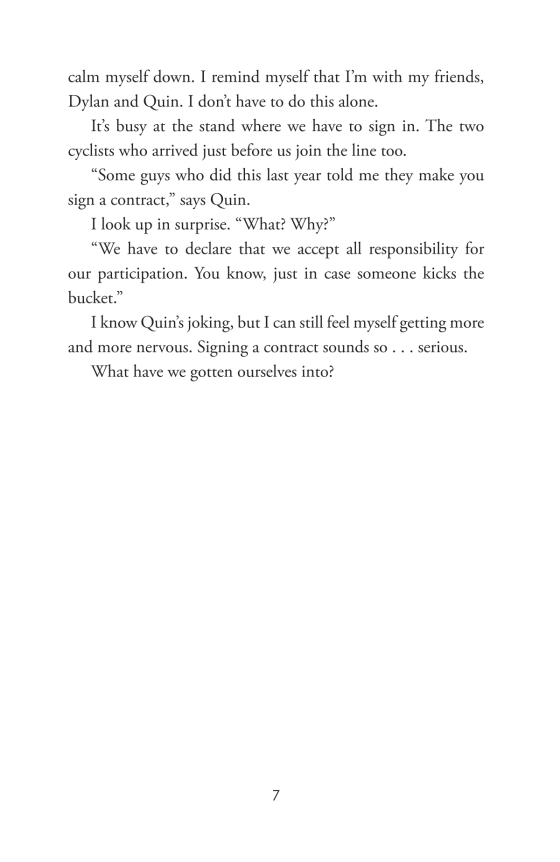 calm myself down. I remind myself that I'm with my friends, Dylan and Quin. I don't have to do this alone.

It's busy at the stand where we have to sign in. The two cyclists who arrived just before us join the line too.

"Some guys who did this last year told me they make you sign a contract," says Quin.

I look up in surprise. "What? Why?"

"We have to declare that we accept all responsibility for our participation. You know, just in case someone kicks the bucket."

I know Quin's joking, but I can still feel myself getting more and more nervous. Signing a contract sounds so . . . serious.

What have we gotten ourselves into?

7